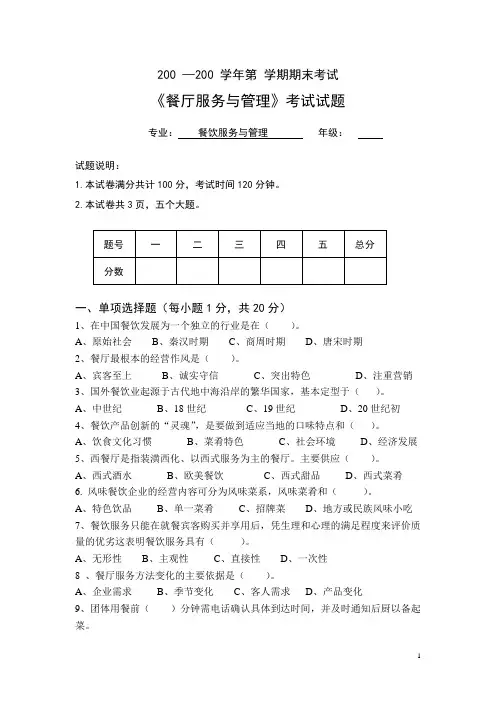 200 —200 学年第 学期期末考试

《餐厅服务与管理》考试试题

专业： 餐饮服务与管理 年级：

试题说明：

1. 本试卷满分共计 100 分，考试时间 120 分钟。

2. 本试卷共 3 页，五个大题。

| 题号 | 一 | 二 | 三 | 四 | 五 | 总分 |
|---|---|---|---|---|---|---|
| 分数 | | | | | | |

一、单项选择题（每小题 1 分，共 20 分）

1、在中国餐饮发展为一个独立的行业是在（ ）。

A、原始社会 B、秦汉时期 C、商周时期 D、唐宋时期

2、餐厅最根本的经营作风是（ ）。

A、宾客至上 B、诚实守信 C、突出特色 D、注重营销

3、国外餐饮业起源于古代地中海沿岸的繁华国家，基本定型于（ ）。

A、中世纪 B、18 世纪 C、19 世纪 D、20 世纪初

4、餐饮产品创新的“灵魂”，是要做到适应当地的口味特点和（ ）。

A、饮食文化习惯 B、菜肴特色 C、社会环境 D、经济发展

5、西餐厅是指装潢西化、以西式服务为主的餐厅。主要供应（ ）。

A、西式酒水 B、欧美餐饮 C、西式甜品 D、西式菜肴

6. 风味餐饮企业的经营内容可分为风味菜系，风味菜肴和（ ）。

A、特色饮品 B、单一菜肴 C、招牌菜 D、地方或民族风味小吃

7、餐饮服务只能在就餐宾客购买并享用后，凭生理和心理的满足程度来评价质量的优劣这表明餐饮服务具有（ ）。

A、无形性 B、主观性 C、直接性 D、一次性

8 、餐厅服务方法变化的主要依据是（ ）。

A、企业需求 B、季节变化 C、客人需求 D、产品变化

9、团体用餐前（ ）分钟需电话确认具体到达时间，并及时通知后厨以备起菜。

1